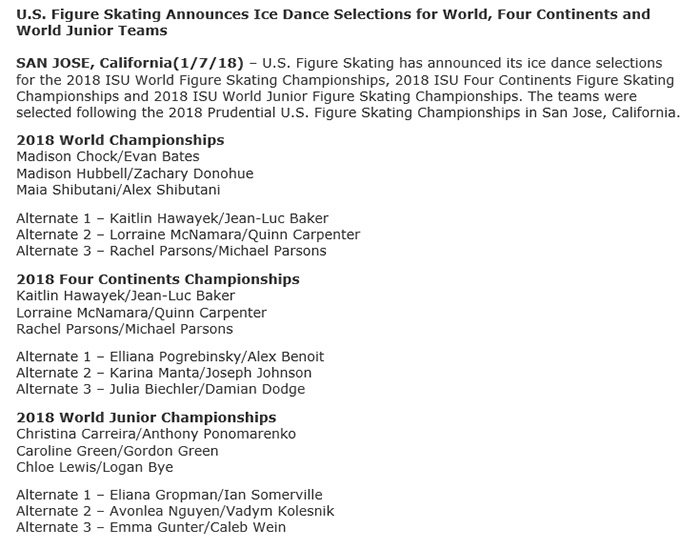 U.S. Figure Skating Announces Ice Dance Selections for World, Four Continents and World Junior Teams

SAN JOSE, California(1/7/18) – U.S. Figure Skating has announced its ice dance selections for the 2018 ISU World Figure Skating Championships, 2018 ISU Four Continents Figure Skating Championships and 2018 ISU World Junior Figure Skating Championships. The teams were selected following the 2018 Prudential U.S. Figure Skating Championships in San Jose, California.

2018 World Championships
Madison Chock/Evan Bates
Madison Hubbell/Zachary Donohue
Maia Shibutani/Alex Shibutani

Alternate 1 – Kaitlin Hawayek/Jean-Luc Baker
Alternate 2 – Lorraine McNamara/Quinn Carpenter
Alternate 3 – Rachel Parsons/Michael Parsons

2018 Four Continents Championships
Kaitlin Hawayek/Jean-Luc Baker
Lorraine McNamara/Quinn Carpenter
Rachel Parsons/Michael Parsons

Alternate 1 – Elliana Pogrebinsky/Alex Benoit
Alternate 2 – Karina Manta/Joseph Johnson
Alternate 3 – Julia Biechler/Damian Dodge

2018 World Junior Championships
Christina Carreira/Anthony Ponomarenko
Caroline Green/Gordon Green
Chloe Lewis/Logan Bye

Alternate 1 – Eliana Gropman/Ian Somerville
Alternate 2 – Avonlea Nguyen/Vadym Kolesnik
Alternate 3 – Emma Gunter/Caleb Wein